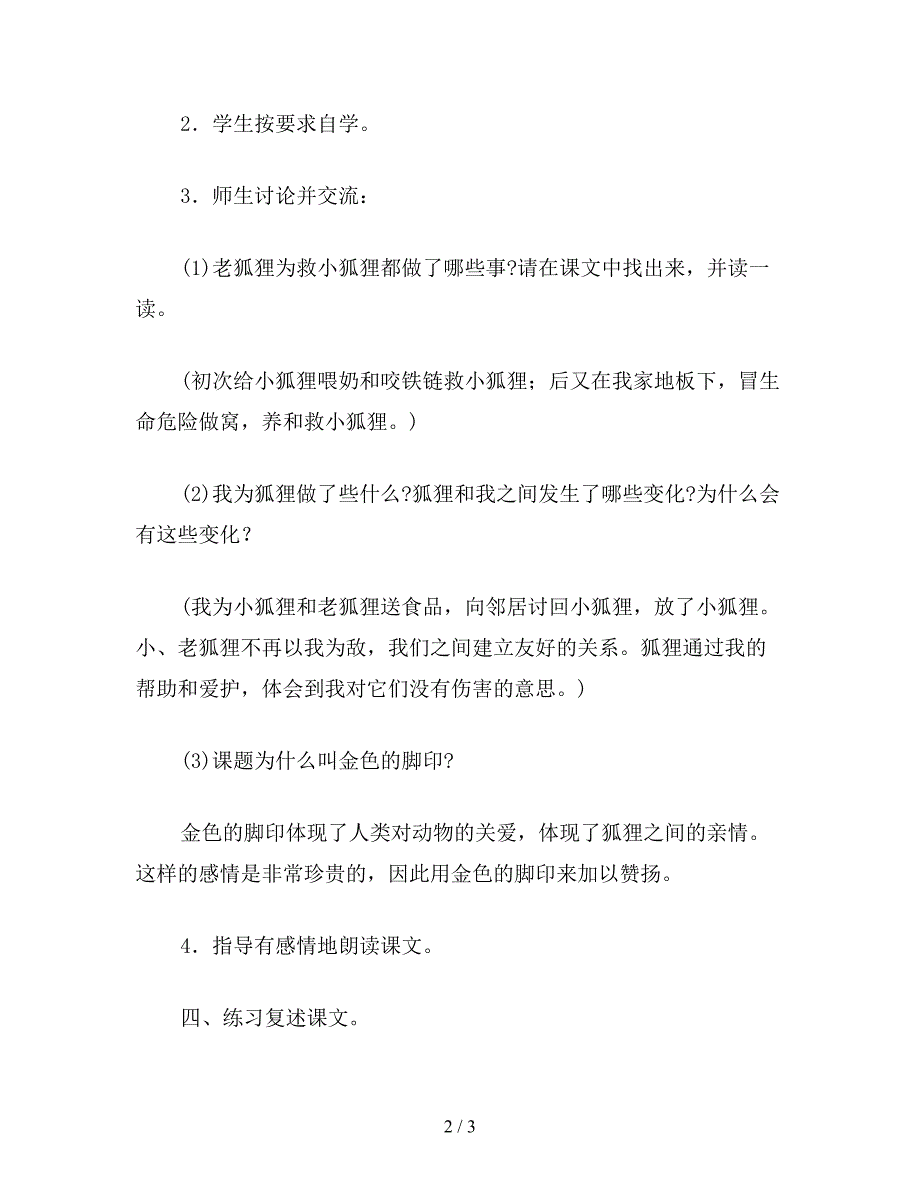 2．学生按要求自学。

3．师生讨论并交流：

(1)老狐狸为救小狐狸都做了哪些事?请在课文中找出来，并读一读。

(初次给小狐狸喂奶和咬铁链救小狐狸；后又在我家地板下，冒生命危险做窝，养和救小狐狸。)

(2)我为狐狸做了些什么?狐狸和我之间发生了哪些变化?为什么会有这些变化？

(我为小狐狸和老狐狸送食品，向邻居讨回小狐狸，放了小狐狸。小、老狐狸不再以我为敌，我们之间建立友好的关系。狐狸通过我的帮助和爱护，体会到我对它们没有伤害的意思。)

(3)课题为什么叫金色的脚印?

金色的脚印体现了人类对动物的关爱，体现了狐狸之间的亲情。这样的感情是非常珍贵的，因此用金色的脚印来加以赞扬。

4．指导有感情地朗读课文。

四、练习复述课文。

2 / 3